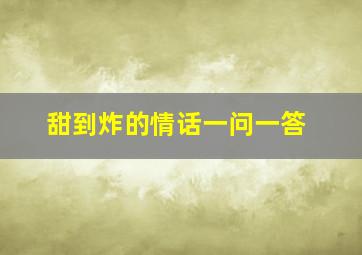 甜到炸的情话一问一答